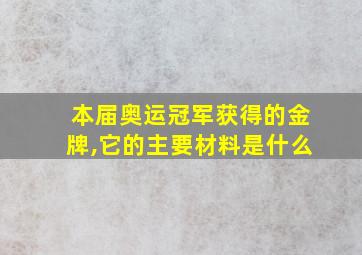 本届奥运冠军获得的金牌,它的主要材料是什么